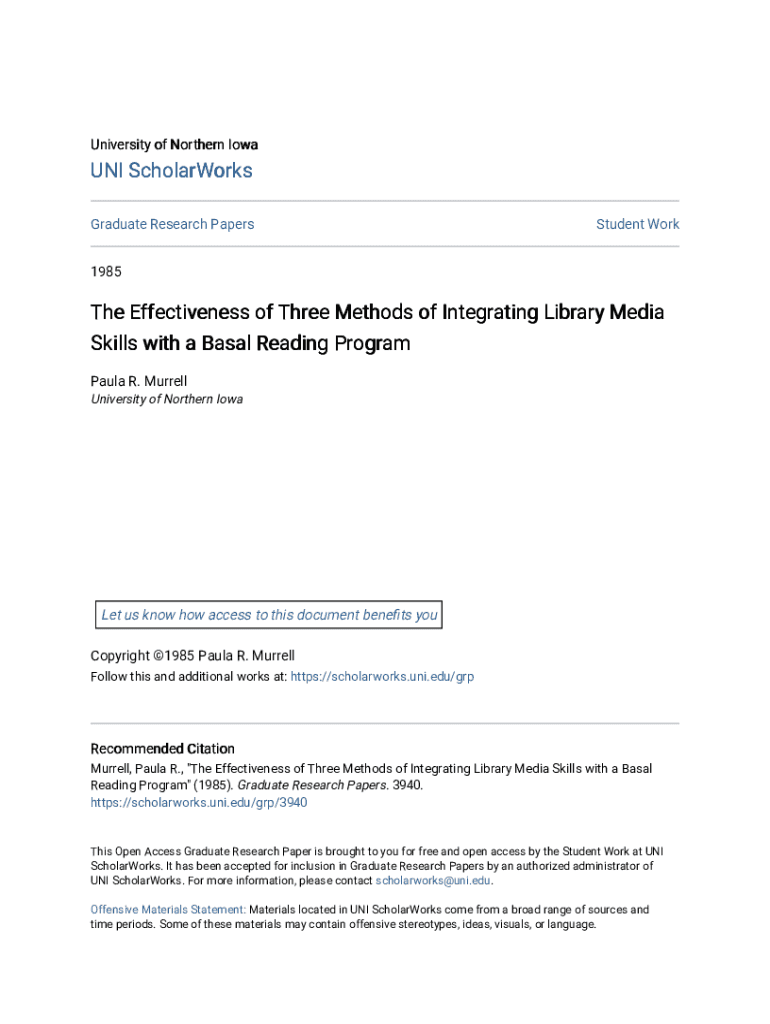 University of Northern Iowa

UNI ScholarWorks

Graduate Research Papers

Student Work

1985

The Effectiveness of Three Methods of Integrating Library Media Skills with a Basal Reading Program

Paula R. Murrell
University of Northern Iowa

Let us know how access to this document benefits you

Copyright ©1985 Paula R. Murrell
Follow this and additional works at: https://scholarworks.uni.edu/grp

Recommended Citation
Murrell, Paula R., "The Effectiveness of Three Methods of Integrating Library Media Skills with a Basal Reading Program" (1985). Graduate Research Papers. 3940.
https://scholarworks.uni.edu/grp/3940

This Open Access Graduate Research Paper is brought to you for free and open access by the Student Work at UNI ScholarWorks. It has been accepted for inclusion in Graduate Research Papers by an authorized administrator of UNI ScholarWorks. For more information, please contact scholarworks@uni.edu.

Offensive Materials Statement: Materials located in UNI ScholarWorks come from a broad range of sources and time periods. Some of these materials may contain offensive stereotypes, ideas, visuals, or language.